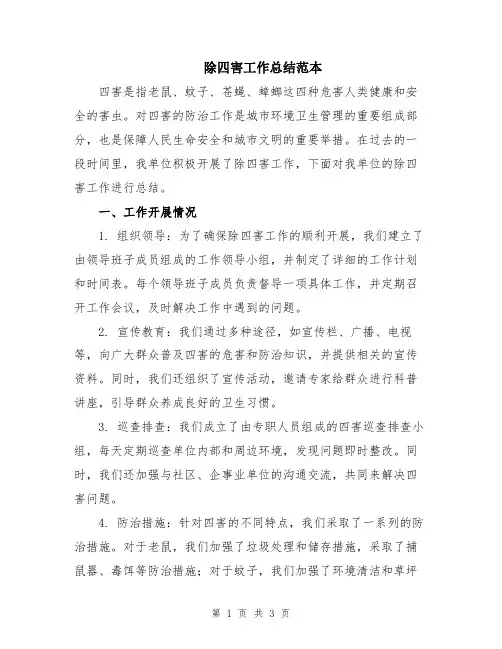 除四害工作总结范本

四害是指老鼠、蚊子、苍蝇、蟑螂这四种危害人类健康和安全的害虫。对四害的防治工作是城市环境卫生管理的重要组成部分，也是保障人民生命安全和城市文明的重要举措。在过去的一段时间里，我单位积极开展了除四害工作，下面对我单位的除四害工作进行总结。

一、工作开展情况

1. 组织领导：为了确保除四害工作的顺利开展，我们建立了由领导班子成员组成的工作领导小组，并制定了详细的工作计划和时间表。每个领导班子成员负责督导一项具体工作，并定期召开工作会议，及时解决工作中遇到的问题。

2. 宣传教育：我们通过多种途径，如宣传栏、广播、电视等，向广大群众普及四害的危害和防治知识，并提供相关的宣传资料。同时，我们还组织了宣传活动，邀请专家给群众进行科普讲座，引导群众养成良好的卫生习惯。

3. 巡查排查：我们成立了由专职人员组成的四害巡查排查小组，每天定期巡查单位内部和周边环境，发现问题即时整改。同时，我们还加强与社区、企事业单位的沟通交流，共同来解决四害问题。

4. 防治措施：针对四害的不同特点，我们采取了一系列的防治措施。对于老鼠，我们加强了垃圾处理和储存措施，采取了捕鼠器、毒饵等防治措施；对于蚊子，我们加强了环境清洁和草坪

第 1 页 共 3 页